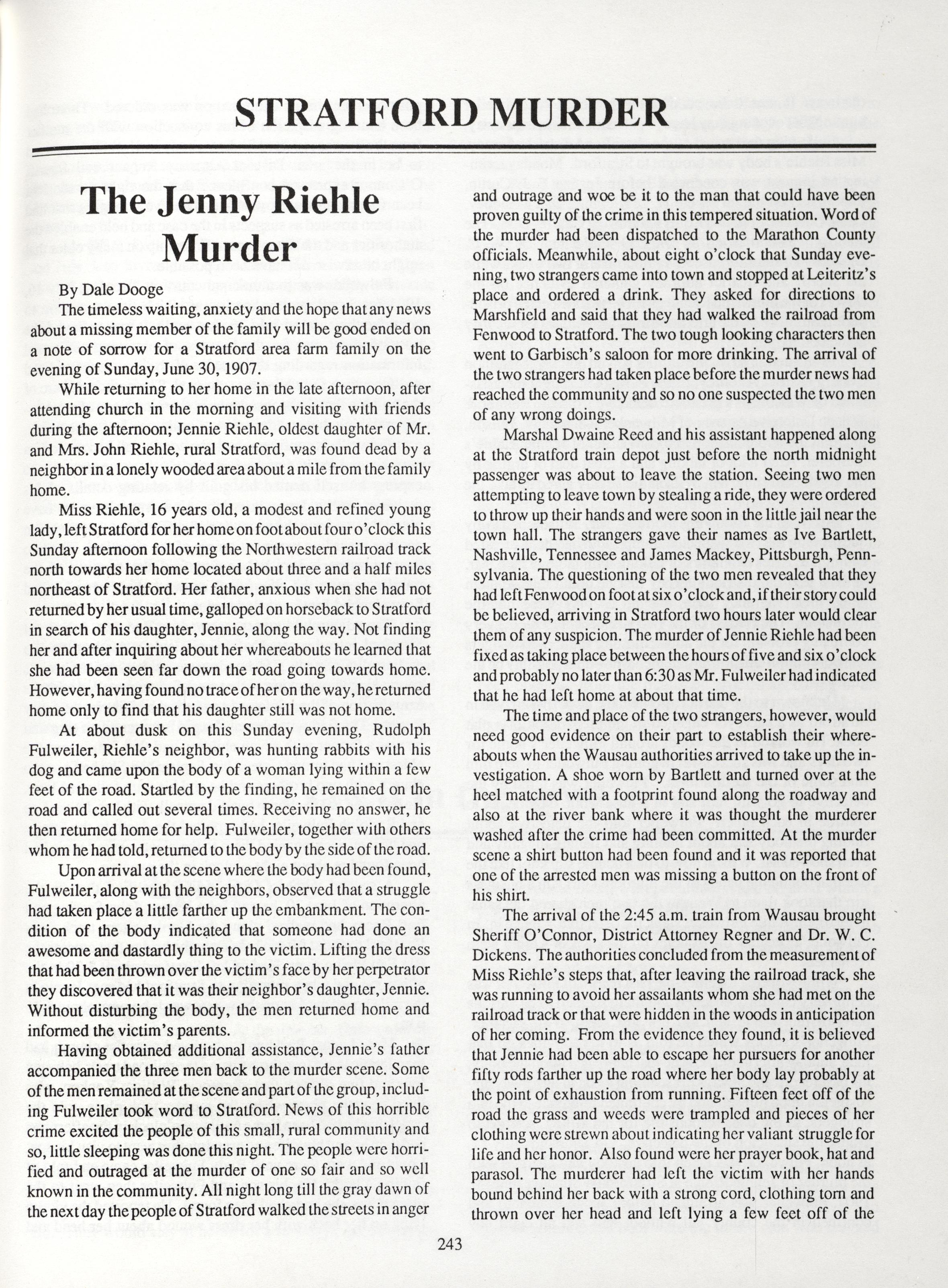 STRATFORD MURDER

The Jenny Riehle Murder

By Dale Dooge

The timeless waiting, anxiety and the hope that any news about a missing member of the family will be good ended on a note of sorrow for a Stratford area farm family on the evening of Sunday, June 30, 1907.

While returning to her home in the late afternoon, after attending church in the morning and visiting with friends during the afternoon; Jennie Riehle, oldest daughter of Mr. and Mrs. John Riehle, rural Stratford, was found dead by a neighbor in a lonely wooded area about a mile from the family home.

Miss Riehle, 16 years old, a modest and refined young lady, left Stratford for her home on foot about four o'clock this Sunday afternoon following the Northwestern railroad track north towards her home located about three and a half miles northeast of Stratford. Her father, anxious when she had not returned by her usual time, galloped on horseback to Stratford in search of his daughter, Jennie, along the way. Not finding her and after inquiring about her whereabouts he learned that she had been seen far down the road going towards home. However, having found no trace of her on the way, he returned home only to find that his daughter still was not home.

At about dusk on this Sunday evening, Rudolph Fulweiler, Riehle's neighbor, was hunting rabbits with his dog and came upon the body of a woman lying within a few feet of the road. Startled by the finding, he remained on the road and called out several times. Receiving no answer, he then returned home for help. Fulweiler, together with others whom he had told, returned to the body by the side of the road.

Upon arrival at the scene where the body had been found, Fulweiler, along with the neighbors, observed that a struggle had taken place a little farther up the embankment. The condition of the body indicated that someone had done an awesome and dastardly thing to the victim. Lifting the dress that had been thrown over the victim's face by her perpetrator they discovered that it was their neighbor's daughter, Jennie. Without disturbing the body, the men returned home and informed the victim's parents.

Having obtained additional assistance, Jennie's father accompanied the three men back to the murder scene. Some of the men remained at the scene and part of the group, including Fulweiler took word to Stratford. News of this horrible crime excited the people of this small, rural community and so, little sleeping was done this night. The people were horrified and outraged at the murder of one so fair and so well known in the community. All night long till the gray dawn of the next day the people of Stratford walked the streets in anger and outrage and woe be it to the man that could have been proven guilty of the crime in this tempered situation. Word of the murder had been dispatched to the Marathon County officials. Meanwhile, about eight o'clock that Sunday evening, two strangers came into town and stopped at Leiteritz's place and ordered a drink. They asked for directions to Marshfield and said that they had walked the railroad from Fenwood to Stratford. The two tough looking characters then went to Garbisch's saloon for more drinking. The arrival of the two strangers had taken place before the murder news had reached the community and so no one suspected the two men of any wrong doings.

Marshal Dwaine Reed and his assistant happened along at the Stratford train depot just before the north midnight passenger was about to leave the station. Seeing two men attempting to leave town by stealing a ride, they were ordered to throw up their hands and were soon in the little jail near the town hall. The strangers gave their names as Ive Bartlett, Nashville, Tennessee and James Mackey, Pittsburgh, Pennsylvania. The questioning of the two men revealed that they had left Fenwood on foot at six o'clock and, if their story could be believed, arriving in Stratford two hours later would clear them of any suspicion. The murder of Jennie Riehle had been fixed as taking place between the hours of five and six o'clock and probably no later than 6:30 as Mr. Fulweiler had indicated that he had left home at about that time.

The time and place of the two strangers, however, would need good evidence on their part to establish their whereabouts when the Wausau authorities arrived to take up the investigation. A shoe worn by Bartlett and turned over at the heel matched with a footprint found along the roadway and also at the river bank where it was thought the murderer washed after the crime had been committed. At the murder scene a shirt button had been found and it was reported that one of the arrested men was missing a button on the front of his shirt.

The arrival of the 2:45 a.m. train from Wausau brought Sheriff O'Connor, District Attorney Regner and Dr. W. C. Dickens. The authorities concluded from the measurement of Miss Riehle's steps that, after leaving the railroad track, she was running to avoid her assailants whom she had met on the railroad track or that were hidden in the woods in anticipation of her coming. From the evidence they found, it is believed that Jennie had been able to escape her pursuers for another fifty rods farther up the road where her body lay probably at the point of exhaustion from running. Fifteen feet off of the road the grass and weeds were trampled and pieces of her clothing were strewn about indicating her valiant struggle for life and her honor. Also found were her prayer book, hat and parasol. The murderer had left the victim with her hands bound behind her back with a strong cord, clothing torn and thrown over her head and left lying a few feet off of the

243